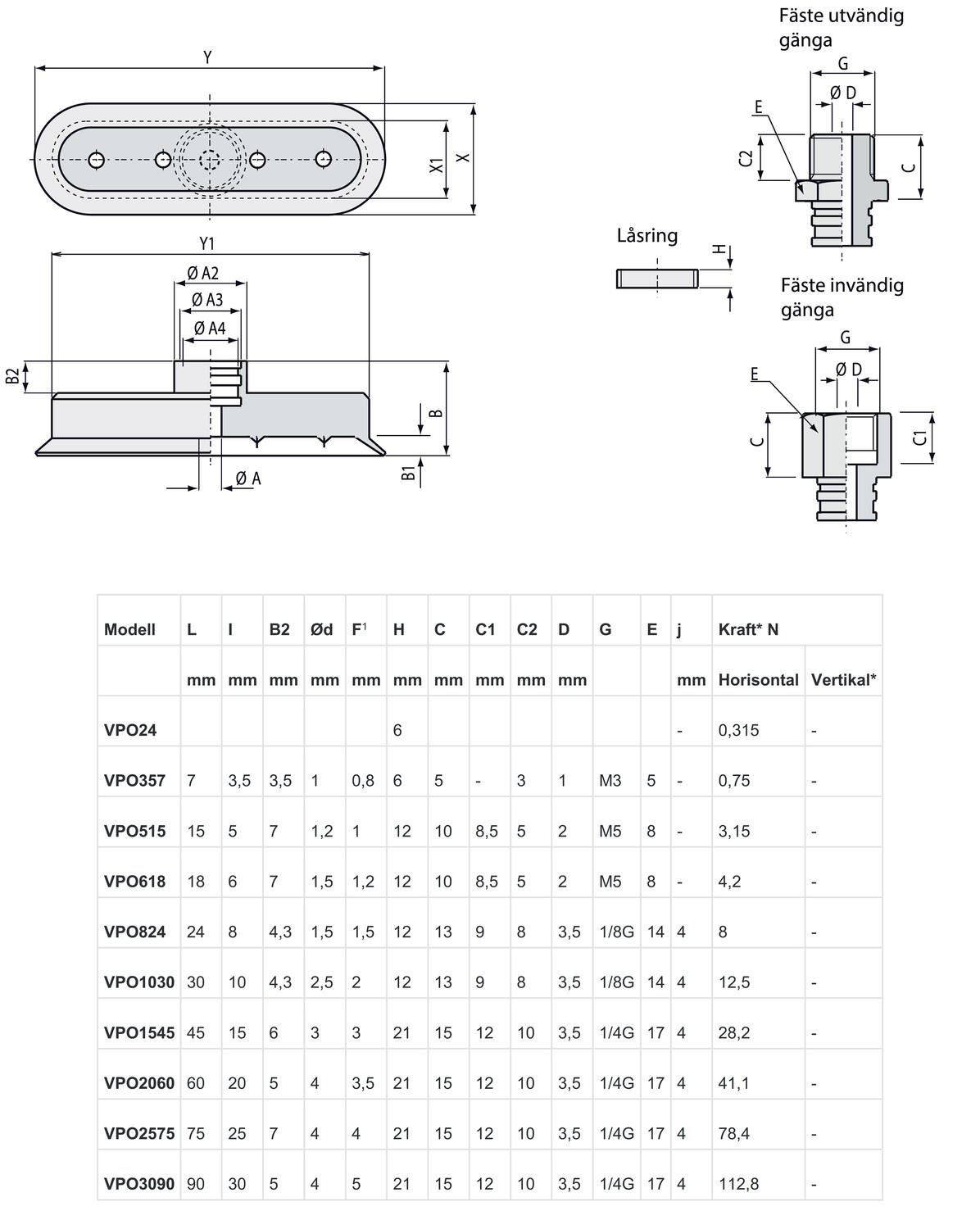 Y

X1 X

Y1

Ø A2

Ø A3

Ø A4

B2

B

B1

Ø A

Fäste utvändig gänga

G

Ø D

E

C2

C

Låsring

H

Fäste invändig gänga

G

Ø D

E

C

C1

| Modell | L | I | B2 | Ød | F$^1$ | H | C | C1 | C2 | D | G | E | j | Kraft* N | |
|---|---|---|---|---|---|---|---|---|---|---|---|---|---|---|---|
| | mm | mm | mm | mm | mm | mm | mm | mm | mm | mm | | | mm | Horisontal | Vertikal* |
| VPO24 | | | | | | 6 | | | | | | | - | 0,315 | - |
| VPO357 | 7 | 3,5 | 3,5 | 1 | 0,8 | 6 | 5 | - | 3 | 1 | M3 | 5 | - | 0,75 | - |
| VPO515 | 15 | 5 | 7 | 1,2 | 1 | 12 | 10 | 8,5 | 5 | 2 | M5 | 8 | - | 3,15 | - |
| VPO618 | 18 | 6 | 7 | 1,5 | 1,2 | 12 | 10 | 8,5 | 5 | 2 | M5 | 8 | - | 4,2 | - |
| VPO824 | 24 | 8 | 4,3 | 1,5 | 1,5 | 12 | 13 | 9 | 8 | 3,5 | 1/8G | 14 | 4 | 8 | - |
| VPO1030 | 30 | 10 | 4,3 | 2,5 | 2 | 12 | 13 | 9 | 8 | 3,5 | 1/8G | 14 | 4 | 12,5 | - |
| VPO1545 | 45 | 15 | 6 | 3 | 3 | 21 | 15 | 12 | 10 | 3,5 | 1/4G | 17 | 4 | 28,2 | - |
| VPO2060 | 60 | 20 | 5 | 4 | 3,5 | 21 | 15 | 12 | 10 | 3,5 | 1/4G | 17 | 4 | 41,1 | - |
| VPO2575 | 75 | 25 | 7 | 4 | 4 | 21 | 15 | 12 | 10 | 3,5 | 1/4G | 17 | 4 | 78,4 | - |
| VPO3090 | 90 | 30 | 5 | 4 | 5 | 21 | 15 | 12 | 10 | 3,5 | 1/4G | 17 | 4 | 112,8 | - |